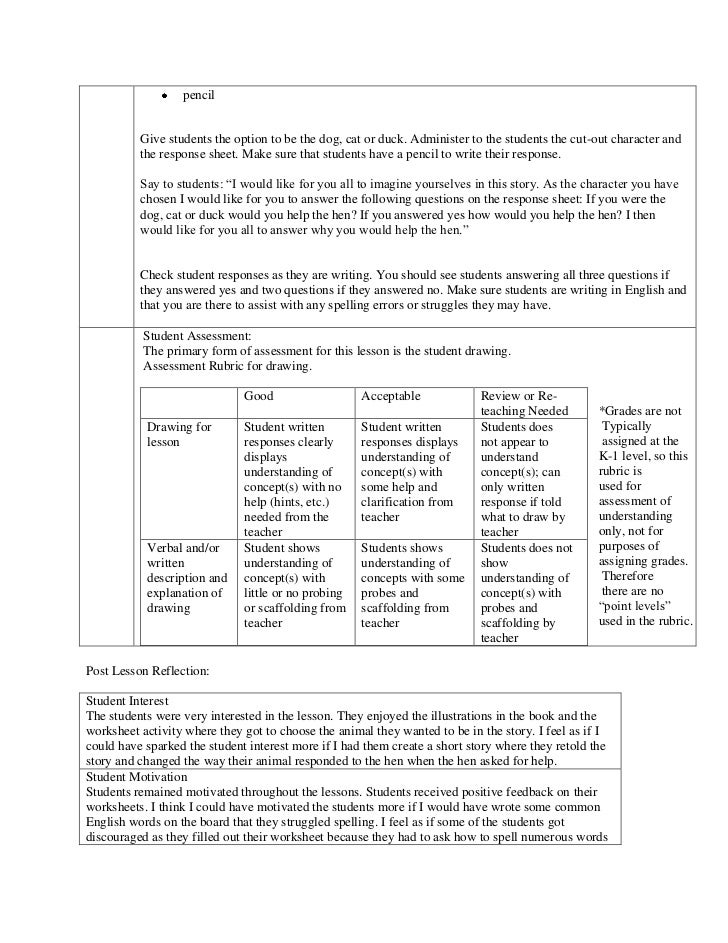 • pencil

Give students the option to be the dog, cat or duck. Administer to the students the cut-out character and the response sheet. Make sure that students have a pencil to write their response.

Say to students: “I would like for you all to imagine yourselves in this story. As the character you have chosen I would like for you to answer the following questions on the response sheet: If you were the dog, cat or duck would you help the hen? If you answered yes how would you help the hen? I then would like for you all to answer why you would help the hen.”

Check student responses as they are writing. You should see students answering all three questions if they answered yes and two questions if they answered no. Make sure students are writing in English and that you are there to assist with any spelling errors or struggles they may have.

Student Assessment:
The primary form of assessment for this lesson is the student drawing.
Assessment Rubric for drawing.

| | Good | Acceptable | Review or Re-teaching Needed |
|---|---|---|---|
| Drawing for lesson | Student written responses clearly displays understanding of concept(s) with no help (hints, etc.) needed from the teacher | Student written responses displays understanding of concept(s) with some help and clarification from teacher | Students does not appear to understand concept(s); can only written response if told what to draw by teacher |
| Verbal and/or written description and explanation of drawing | Student shows understanding of concept(s) with little or no probing or scaffolding from teacher | Students shows understanding of concepts with some probes and scaffolding from teacher | Students does not show understanding of concept(s) with probes and scaffolding by teacher |

*Grades are not Typically assigned at the K-1 level, so this rubric is used for assessment of understanding only, not for purposes of assigning grades. Therefore there are no “point levels” used in the rubric.

Post Lesson Reflection:

Student Interest
The students were very interested in the lesson. They enjoyed the illustrations in the book and the worksheet activity where they got to choose the animal they wanted to be in the story. I feel as if I could have sparked the student interest more if I had them create a short story where they retold the story and changed the way their animal responded to the hen when the hen asked for help.

Student Motivation
Students remained motivated throughout the lessons. Students received positive feedback on their worksheets. I think I could have motivated the students more if I would have wrote some common English words on the board that they struggled spelling. I feel as if some of the students got discouraged as they filled out their worksheet because they had to ask how to spell numerous words